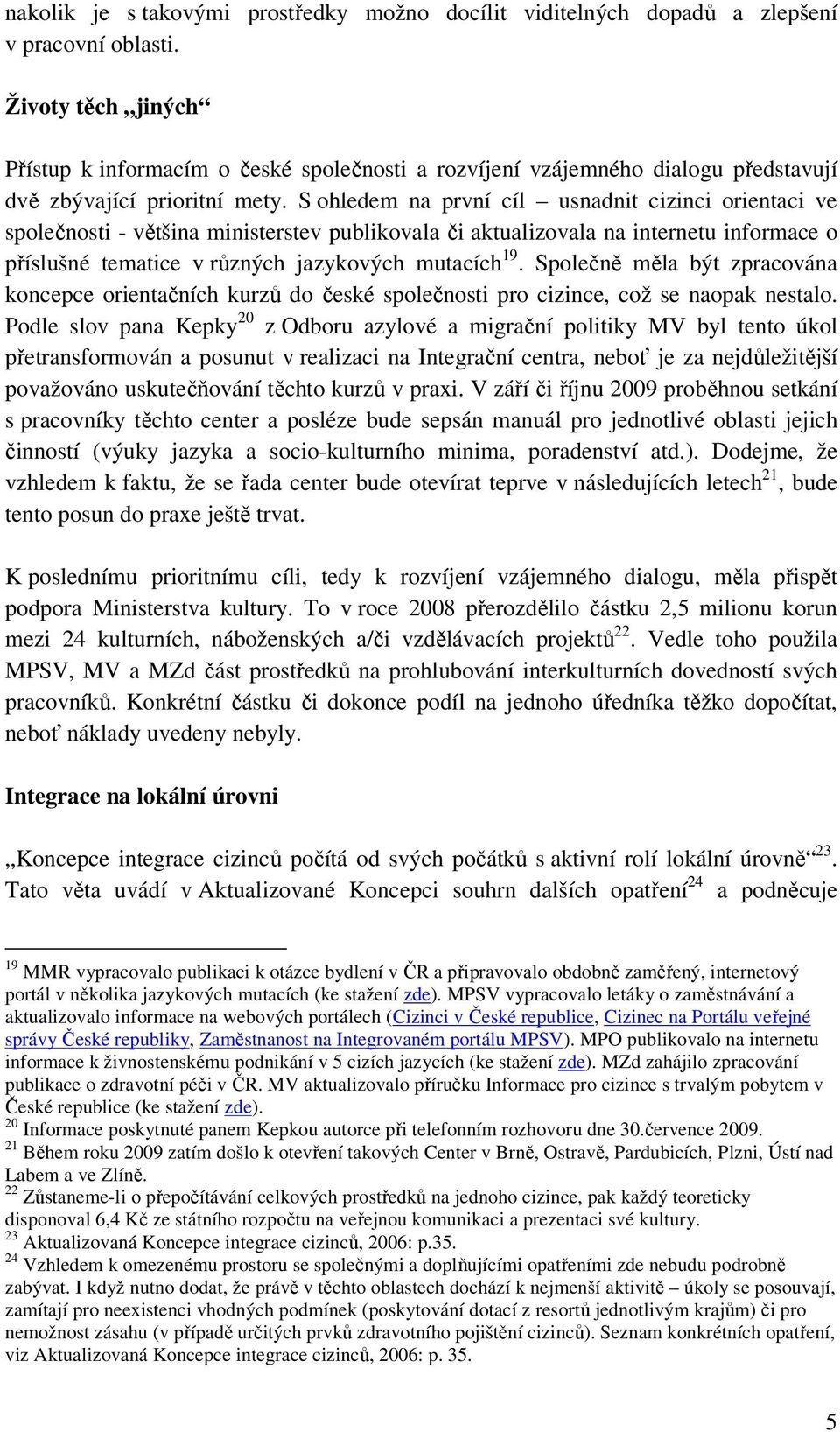 nakolik je s takovými prostředky možno docílit viditelných dopadů a zlepšení v pracovní oblasti.

Životy těch „jiných“

Přístup k informacím o české společnosti a rozvíjení vzájemného dialogu představují dvě zbývající prioritní mety. S ohledem na první cíl – usnadnit cizinci orientaci ve společnosti - většina ministerstev publikovala či aktualizovala na internetu informace o příslušné tematice v různých jazykových mutacích$^{19}$. Společně měla být zpracována koncepce orientačních kurzů do české společnosti pro cizince, což se naopak nestalo. Podle slov pana Kepky$^{20}$ z Odboru azylové a migrační politiky MV byl tento úkol přetransformován a posunut v realizaci na Integrační centra, neboť je za nejdůležitější považováno uskutečňování těchto kurzů v praxi. V září či říjnu 2009 proběhnou setkání s pracovníky těchto center a posléze bude sepsán manuál pro jednotlivé oblasti jejich činností (výuky jazyka a socio-kulturního minima, poradenství atd.). Dodejme, že vzhledem k faktu, že se řada center bude otevírat teprve v následujících letech$^{21}$, bude tento posun do praxe ještě trvat.

K poslednímu prioritnímu cíli, tedy k rozvíjení vzájemného dialogu, měla přispět podpora Ministerstva kultury. To v roce 2008 přerozdělilo částku 2,5 milionu korun mezi 24 kulturních, náboženských a/či vzdělávacích projektů$^{22}$. Vedle toho použila MPSV, MV a MZd část prostředků na prohlubování interkulturních dovedností svých pracovníků. Konkrétní částku či dokonce podíl na jednoho úředníka těžko dopočítat, neboť náklady uvedeny nebyly.

Integrace na lokální úrovni

„Koncepce integrace cizinců počítá od svých počátků s aktivní rolí lokální úrovně“$^{23}$. Tato věta uvádí v Aktualizované Koncepci souhrn dalších opatření$^{24}$ a podněcuje

$^{19}$ MMR vypracovalo publikaci k otázce bydlení v ČR a připravovalo obdobně zaměřený, internetový portál v několika jazykových mutacích (ke stažení zde). MPSV vypracovalo letáky o zaměstnávání a aktualizovalo informace na webových portálech (Cizinci v České republice, Cizinec na Portálu veřejné správy České republiky, Zaměstnanost na Integrovaném portálu MPSV). MPO publikovalo na internetu informace k živnostenskému podnikání v 5 cizích jazycích (ke stažení zde). MZd zahájilo zpracování publikace o zdravotní péči v ČR. MV aktualizovalo příručku Informace pro cizince s trvalým pobytem v České republice (ke stažení zde).
$^{20}$ Informace poskytnuté panem Kepkou autorce při telefonním rozhovoru dne 30.července 2009.
$^{21}$ Během roku 2009 zatím došlo k otevření takových Center v Brně, Ostravě, Pardubicích, Plzni, Ústí nad Labem a ve Zlíně.
$^{22}$ Zůstaneme-li o přepočítávání celkových prostředků na jednoho cizince, pak každý teoreticky disponoval 6,4 Kč ze státního rozpočtu na veřejnou komunikaci a prezentaci své kultury.
$^{23}$ Aktualizovaná Koncepce integrace cizinců, 2006: p.35.
$^{24}$ Vzhledem k omezenému prostoru se společnými a doplňujícími opatřeními zde nebudu podrobně zabývat. I když nutno dodat, že právě v těchto oblastech dochází k nejmenší aktivitě – úkoly se posouvají, zamítají pro neexistenci vhodných podmínek (poskytování dotací z resortů jednotlivým krajům) či pro nemožnost zásahu (v případě určitých prvků zdravotního pojištění cizinců). Seznam konkrétních opatření, viz Aktualizovaná Koncepce integrace cizinců, 2006: p. 35.

5